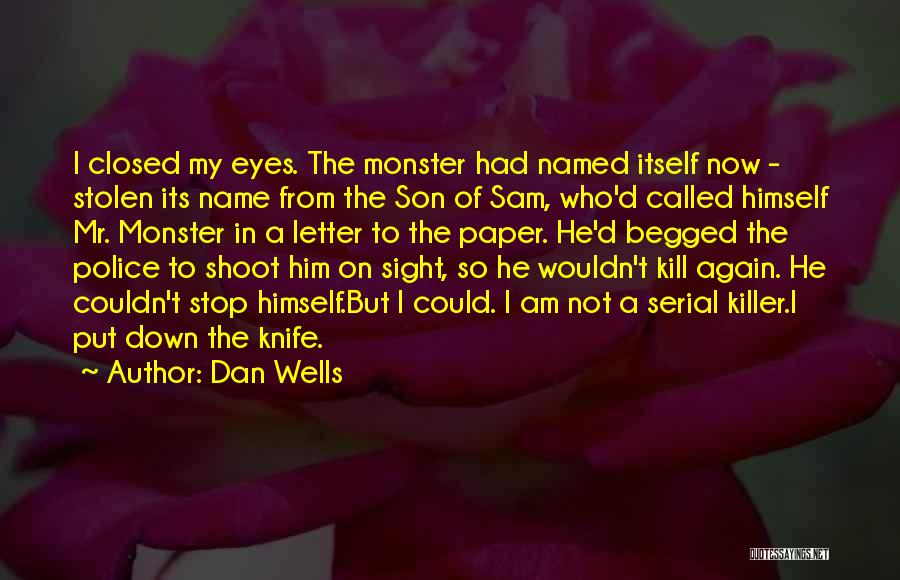 I closed my eyes. The monster had named itself now - stolen its name from the Son of Sam, who'd called himself Mr. Monster in a letter to the paper. He'd begged the police to shoot him on sight, so he wouldn't kill again. He couldn't stop himself.But I could. I am not a serial killer.I put down the knife.
~ Author: Dan Wells

QUOTESSAYINGS.NET